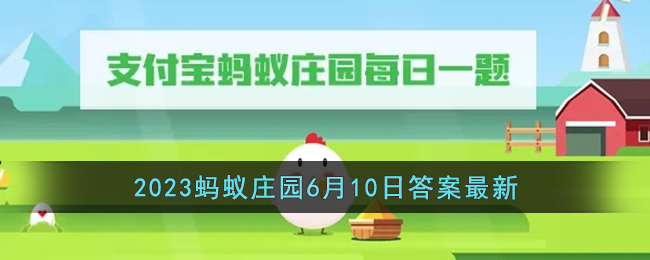 支付宝蚂蚁庄园每日一题

2023蚂蚁庄园6月10日答案最新